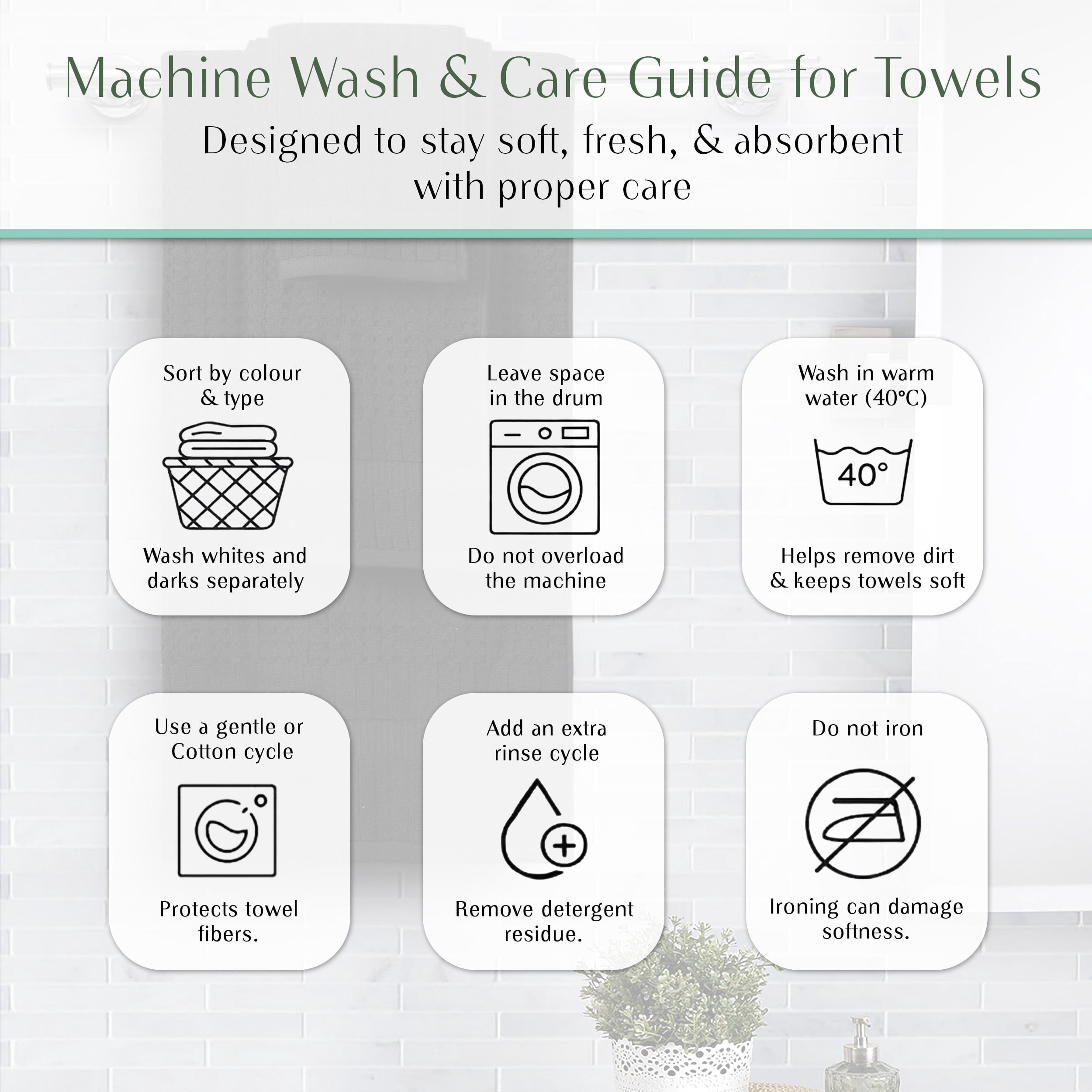 Machine Wash & Care Guide for Towels

Designed to stay soft, fresh, & absorbent with proper care

Sort by colour & type

Wash whites and darks separately

Leave space in the drum

Do not overload the machine

Wash in warm water (40°C)

40°

Helps remove dirt & keeps towels soft

Use a gentle or Cotton cycle

Protects towel fibers.

Add an extra rinse cycle

Remove detergent residue.

Do not iron

Ironing can damage softness.